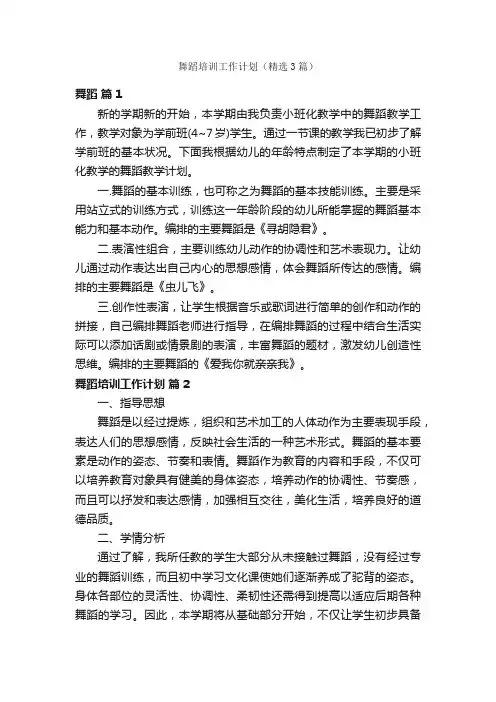 舞蹈培训工作计划（精选3篇）

舞蹈 篇1

新的学期新的开始，本学期由我负责小班化教学中的舞蹈教学工作，教学对象为学前班(4~7岁)学生。通过一节课的教学我已初步了解学前班的基本状况。下面我根据幼儿的年龄特点制定了本学期的小班化教学的舞蹈教学计划。

一.舞蹈的基本训练，也可称之为舞蹈的基本技能训练。主要是采用站立式的训练方式，训练这一年龄阶段的幼儿所能掌握的舞蹈基本能力和基本动作。编排的主要舞蹈是《寻胡隐君》。

二.表演性组合，主要训练幼儿动作的协调性和艺术表现力。让幼儿通过动作表达出自己内心的思想感情，体会舞蹈所传达的感情。编排的主要舞蹈是《虫儿飞》。

三.创作性表演，让学生根据音乐或歌词进行简单的创作和动作的拼接，自己编排舞蹈老师进行指导，在编排舞蹈的过程中结合生活实际可以添加话剧或情景剧的表演，丰富舞蹈的题材，激发幼儿创造性思维。编排的主要舞蹈的《爱我你就亲亲我》。

舞蹈培训工作计划 篇2

一、指导思想

舞蹈是以经过提炼，组织和艺术加工的人体动作为主要表现手段，表达人们的思想感情，反映社会生活的一种艺术形式。舞蹈的基本要素是动作的姿态、节奏和表情。舞蹈作为教育的内容和手段，不仅可以培养教育对象具有健美的身体姿态，培养动作的协调性、节奏感，而且可以抒发和表达感情，加强相互交往，美化生活，培养良好的道德品质。

二、学情分析

通过了解，我所任教的学生大部分从未接触过舞蹈，没有经过专业的舞蹈训练，而且初中学习文化课使她们逐渐养成了驼背的姿态。身体各部位的灵活性、协调性、柔韧性还需得到提高以适应后期各种舞蹈的学习。因此，本学期将从基础部分开始，不仅让学生初步具备